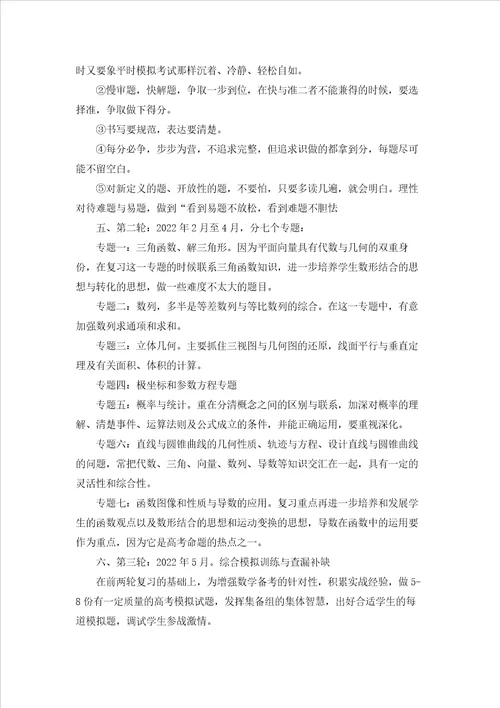 时又要象平时模拟考试那样沉着、冷静、轻松自如。

②慢审题，快解题，争取一步到位，在快与准二者不能兼得的时候，要选择准，争取做下得分。

③书写要规范，表达要清楚。

④每分必争，步步为营，不追求完整，但追求识做的都拿到分，每题尽可能不留空白。

⑤对新定义的题、开放性的题，不要怕，只要多读几遍，就会明白。理性对待难题与易题，做到“看到易题不放松，看到难题不胆怯

五、第二轮：2022年2月至4月，分七个专题：

专题一：三角函数、解三角形。因为平面向量具有代数与几何的双重身份，在复习这一专题的时候联系三角函数知识，进一步培养学生数形结合的思想与转化的思想，做一些难度不太大的题目。

专题二：数列，多半是等差数列与等比数列的综合。在这一专题中，有意加强数列求通项和求和。

专题三：立体几何。主要抓住三视图与几何图的还原，线面平行与垂直定理及有关面积、体积的计算。

专题四：极坐标和参数方程专题

专题五：概率与统计。重在分清概念之间的区别与联系，加深对概率的理解、清楚事件、运算法则及公式成立的条件，并能正确运用，要重视深化。

专题六：直线与圆锥曲线的几何性质、轨迹与方程、设计直线与圆锥曲线的问题，常把代数、三角、向量、数列、导数等知识交汇在一起，具有一定的灵活性和综合性。

专题七：函数图像和性质与导数的应用。复习重点再进一步培养和发展学生的函数观点以及数形结合的思想和运动变换的思想，导数在函数中的运用要作为重点，因为它是高考命题的热点之一。

六、第三轮：2022年5月。综合模拟训练与查漏补缺

在前两轮复习的基础上，为增强数学备考的针对性，积累实战经验，做5-8份有一定质量的高考模拟试题，发挥集备组的集体智慧，出好合适学生的每道模拟题，调试学生参战激情。